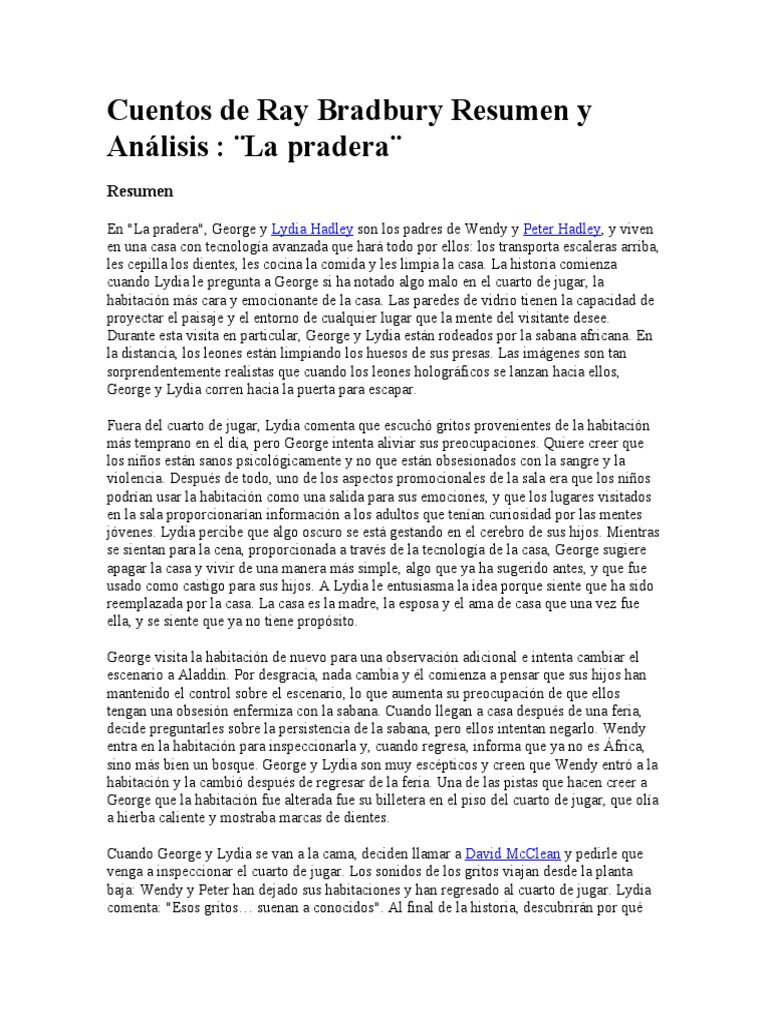 Cuentos de Ray Bradbury Resumen y Análisis : ¨La pradera¨

Resumen

En "La pradera", George y Lydia Hadley son los padres de Wendy y Peter Hadley, y viven en una casa con tecnología avanzada que hará todo por ellos: los transporta escaleras arriba, les cepilla los dientes, les cocina la comida y les limpia la casa. La historia comienza cuando Lydia le pregunta a George si ha notado algo malo en el cuarto de jugar, la habitación más cara y emocionante de la casa. Las paredes de vidrio tienen la capacidad de proyectar el paisaje y el entorno de cualquier lugar que la mente del visitante desee. Durante esta visita en particular, George y Lydia están rodeados por la sabana africana. En la distancia, los leones están limpiando los huesos de sus presas. Las imágenes son tan sorprendentemente realistas que cuando los leones holográficos se lanzan hacia ellos, George y Lydia corren hacia la puerta para escapar.

Fuera del cuarto de jugar, Lydia comenta que escuchó gritos provenientes de la habitación más temprano en el día, pero George intenta aliviar sus preocupaciones. Quiere creer que los niños están sanos psicológicamente y no que están obsesionados con la sangre y la violencia. Después de todo, uno de los aspectos promocionales de la sala era que los niños podrían usar la habitación como una salida para sus emociones, y que los lugares visitados en la sala proporcionarían información a los adultos que tenían curiosidad por las mentes jóvenes. Lydia percibe que algo oscuro se está gestando en el cerebro de sus hijos. Mientras se sientan para la cena, proporcionada a través de la tecnología de la casa, George sugiere apagar la casa y vivir de una manera más simple, algo que ya ha sugerido antes, y que fue usado como castigo para sus hijos. A Lydia le entusiasma la idea porque siente que ha sido reemplazada por la casa. La casa es la madre, la esposa y el ama de casa que una vez fue ella, y se siente que ya no tiene propósito.

George visita la habitación de nuevo para una observación adicional e intenta cambiar el escenario a Aladdin. Por desgracia, nada cambia y él comienza a pensar que sus hijos han mantenido el control sobre el escenario, lo que aumenta su preocupación de que ellos tengan una obsesión enfermiza con la sabana. Cuando llegan a casa después de una feria, decide preguntarles sobre la persistencia de la sabana, pero ellos intentan negarlo. Wendy entra en la habitación para inspeccionarla y, cuando regresa, informa que ya no es África, sino más bien un bosque. George y Lydia son muy escépticos y creen que Wendy entró a la habitación y la cambió después de regresar de la feria. Una de las pistas que hacen creer a George que la habitación fue alterada fue su billetera en el piso del cuarto de jugar, que olía a hierba caliente y mostraba marcas de dientes.

Cuando George y Lydia se van a la cama, deciden llamar a David McClean y pedirle que venga a inspeccionar el cuarto de jugar. Los sonidos de los gritos viajan desde la planta baja: Wendy y Peter han dejado sus habitaciones y han regresado al cuarto de jugar. Lydia comenta: "Esos gritos… suenan a conocidos". Al final de la historia, descubrirán por qué